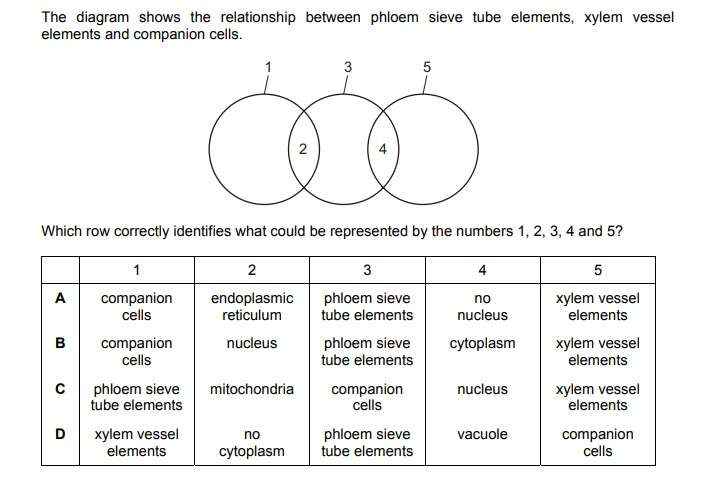 The diagram shows the relationship between phloem sieve tube elements, xylem vessel elements and companion cells.

1 3 5

2 4

Which row correctly identifies what could be represented by the numbers 1, 2, 3, 4 and 5?

| | 1 | 2 | 3 | 4 | 5 |
|---|---|---|---|---|---|
| A | companion cells | endoplasmic reticulum | phloem sieve tube elements | no nucleus | xylem vessel elements |
| B | companion cells | nucleus | phloem sieve tube elements | cytoplasm | xylem vessel elements |
| C | phloem sieve tube elements | mitochondria | companion cells | nucleus | xylem vessel elements |
| D | xylem vessel elements | no cytoplasm | phloem sieve tube elements | vacuole | companion cells |